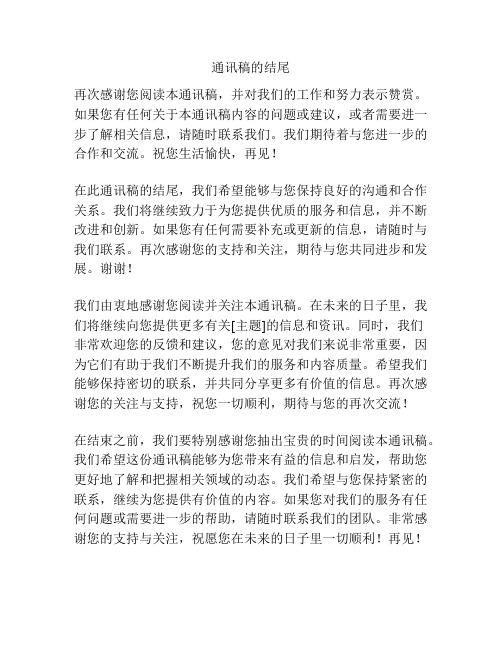 通讯稿的结尾

再次感谢您阅读本通讯稿，并对我们的工作和努力表示赞赏。如果您有任何关于本通讯稿内容的问题或建议，或者需要进一步了解相关信息，请随时联系我们。我们期待着与您进一步的合作和交流。祝您生活愉快，再见！

在此通讯稿的结尾，我们希望能够与您保持良好的沟通和合作关系。我们将继续致力于为您提供优质的服务和信息，并不断改进和创新。如果您有任何需要补充或更新的信息，请随时与我们联系。再次感谢您的支持和关注，期待与您共同进步和发展。谢谢！

我们由衷地感谢您阅读并关注本通讯稿。在未来的日子里，我们将继续向您提供更多有关[主题]的信息和资讯。同时，我们非常欢迎您的反馈和建议，您的意见对我们来说非常重要，因为它们有助于我们不断提升我们的服务和内容质量。希望我们能够保持密切的联系，并共同分享更多有价值的信息。再次感谢您的关注与支持，祝您一切顺利，期待与您的再次交流！

在结束之前，我们要特别感谢您抽出宝贵的时间阅读本通讯稿。我们希望这份通讯稿能够为您带来有益的信息和启发，帮助您更好地了解和把握相关领域的动态。我们希望与您保持紧密的联系，继续为您提供有价值的内容。如果您对我们的服务有任何问题或需要进一步的帮助，请随时联系我们的团队。非常感谢您的支持与关注，祝愿您在未来的日子里一切顺利！再见！